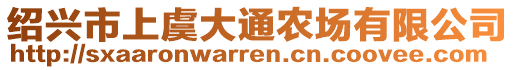 绍兴市上虞大通农场有限公司
http://sxaaronwarren.cn.coovee.com